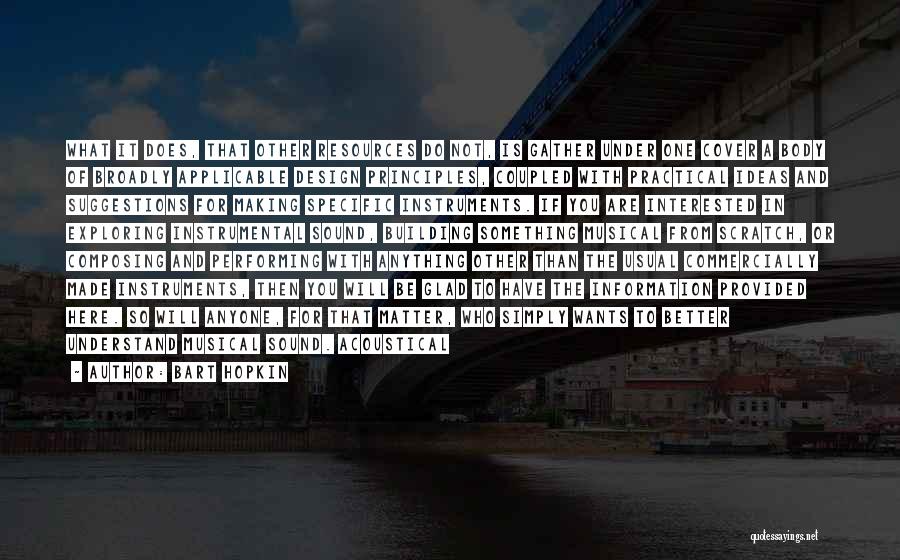 WHAT IT DOES, THAT OTHER RESOURCES DO NOT, IS GATHER UNDER ONE COVER A BODY OF BROADLY APPLICABLE DESIGN PRINCIPLES, COUPLED WITH PRACTICAL IDEAS AND SUGGESTIONS FOR MAKING SPECIFIC INSTRUMENTS. IF YOU ARE INTERESTED IN EXPLORING INSTRUMENTAL SOUND, BUILDING SOMETHING MUSICAL FROM SCRATCH, OR COMPOSING AND PERFORMING WITH ANYTHING OTHER THAN THE USUAL COMMERCIALLY MADE INSTRUMENTS, THEN YOU WILL BE GLAD TO HAVE THE INFORMATION PROVIDED HERE. SO WILL ANYONE, FOR THAT MATTER, WHO SIMPLY WANTS TO BETTER UNDERSTAND MUSICAL SOUND. ACOUSTICAL

~ AUTHOR: BART HOPKIN

quotessayings.net